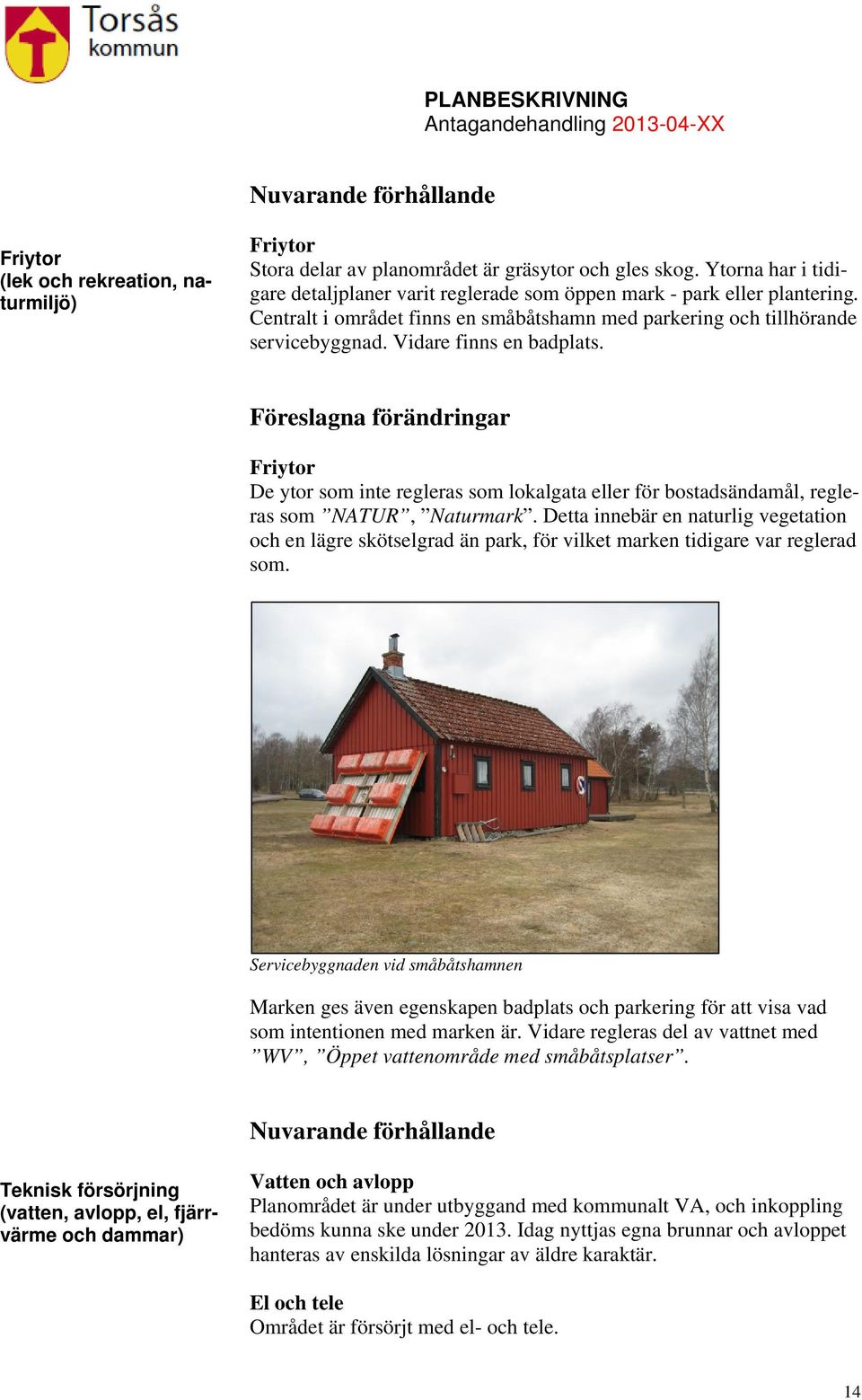 Torsås kommun

PLANBESKRIVNING
Antagandehandling 2013-04-XX

Nuvarande förhållande

Friytor
(lek och rekreation, naturmiljö)

Friytor
Stora delar av planområdet är gräsytor och gles skog. Ytorna har i tidigare detaljplaner varit reglerade som öppen mark - park eller plantering. Centralt i området finns en småbåtshamn med parkering och tillhörande servicebyggnad. Vidare finns en badplats.

Föreslagna förändringar

Friytor
De ytor som inte regleras som lokalgata eller för bostadsändamål, regleras som ”NATUR”, ”Naturmark”. Detta innebär en naturlig vegetation och en lägre skötselgrad än park, för vilket marken tidigare var reglerad som.

Servicebyggnaden vid småbåtshamnen

Marken ges även egenskapen badplats och parkering för att visa vad som intentionen med marken är. Vidare regleras del av vattnet med ”WV”, ”Öppet vattenområde med småbåtsplatser”.

Nuvarande förhållande

Teknisk försörjning
(vatten, avlopp, el, fjärrvärme och dammar)

Vatten och avlopp
Planområdet är under utbyggand med kommunalt VA, och inkoppling bedöms kunna ske under 2013. Idag nyttjas egna brunnar och avloppet hanteras av enskilda lösningar av äldre karaktär.

El och tele
Området är försörjt med el- och tele.

14